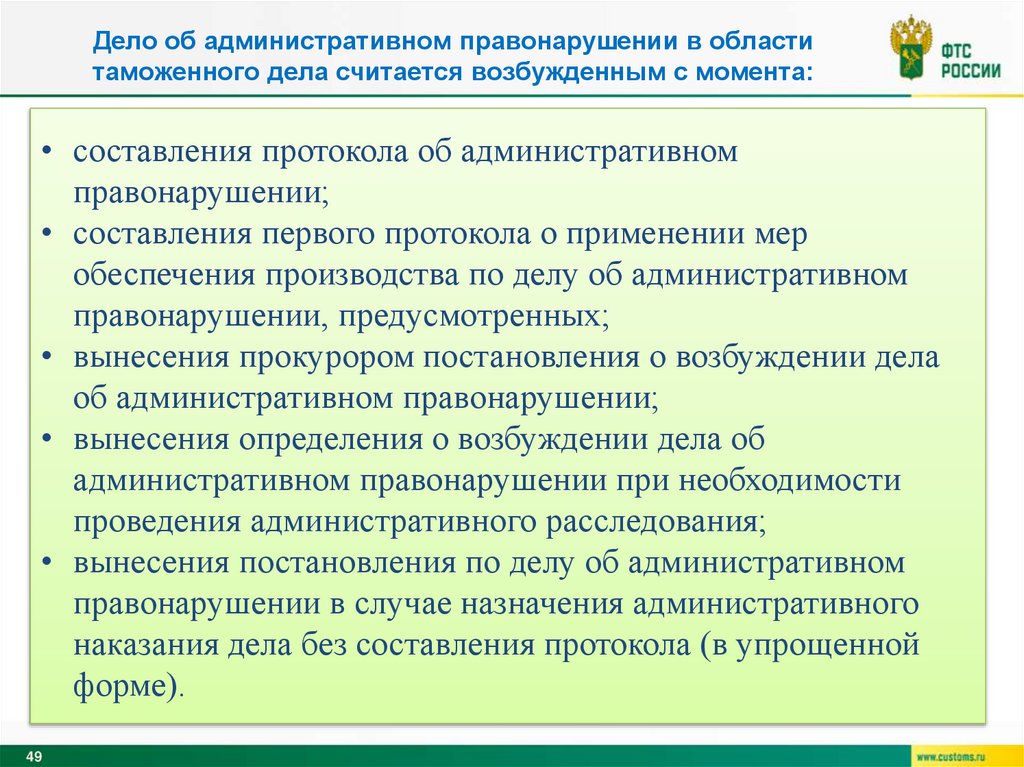 Дело об административном правонарушении в области таможенного дела считается возбужденным с момента:

ФТС РОССИИ

• составления протокола об административном правонарушении;
• составления первого протокола о применении мер обеспечения производства по делу об административном правонарушении, предусмотренных;
• вынесения прокурором постановления о возбуждении дела об административном правонарушении;
• вынесения определения о возбуждении дела об административном правонарушении при необходимости проведения административного расследования;
• вынесения постановления по делу об административном правонарушении в случае назначения административного наказания дела без составления протокола (в упрощенной форме).

49

www.customs.ru